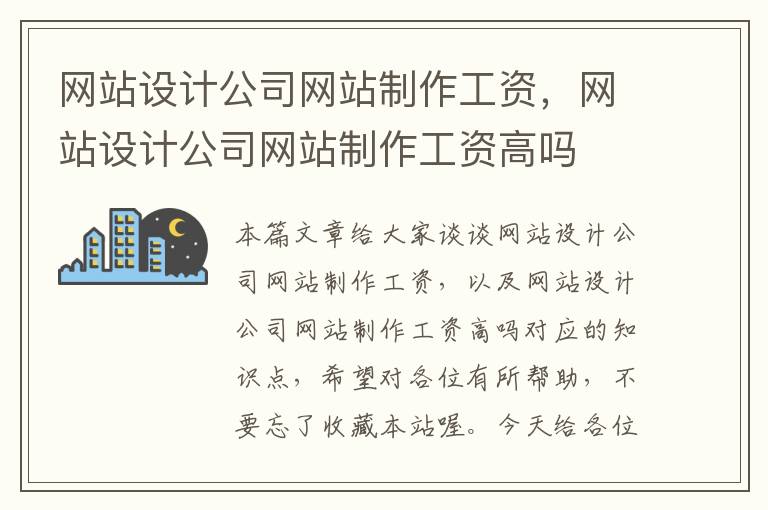 网站设计公司网站制作工资，网站设计公司网站制作工资高吗

本篇文章给大家谈谈网站设计公司网站制作工资，以及网站设计公司网站制作工资高吗对应的知识点，希望对各位有所帮助，不要忘了收藏本站喔。今天给各位